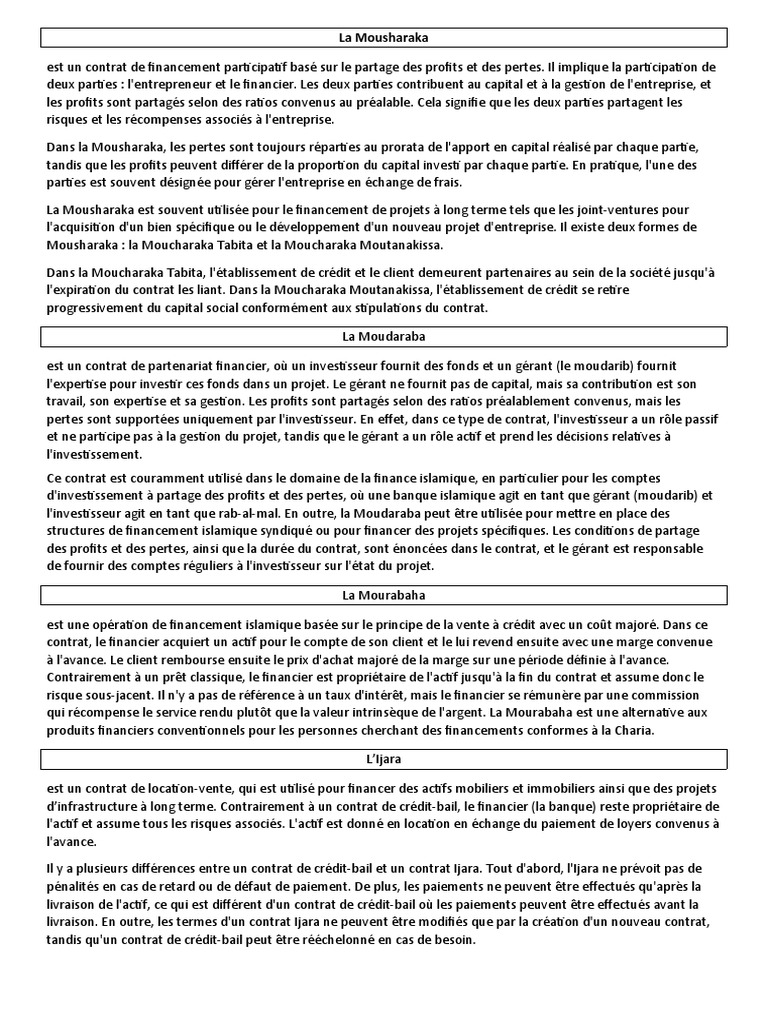 La Mousharaka

est un contrat de financement participatif basé sur le partage des profits et des pertes. Il implique la participation de deux parties : l'entrepreneur et le financier. Les deux parties contribuent au capital et à la gestion de l'entreprise, et les profits sont partagés selon des ratios convenus au préalable. Cela signifie que les deux parties partagent les risques et les récompenses associés à l'entreprise.

Dans la Mousharaka, les pertes sont toujours réparties au prorata de l'apport en capital réalisé par chaque partie, tandis que les profits peuvent différer de la proportion du capital investi par chaque partie. En pratique, l'une des parties est souvent désignée pour gérer l'entreprise en échange de frais.

La Mousharaka est souvent utilisée pour le financement de projets à long terme tels que les joint-ventures pour l'acquisition d'un bien spécifique ou le développement d'un nouveau projet d'entreprise. Il existe deux formes de Mousharaka : la Moucharaka Tabita et la Moucharaka Moutanakissa.

Dans la Moucharaka Tabita, l'établissement de crédit et le client demeurent partenaires au sein de la société jusqu'à l'expiration du contrat les liant. Dans la Moucharaka Moutanakissa, l'établissement de crédit se retire progressivement du capital social conformément aux stipulations du contrat.

La Moudaraba

est un contrat de partenariat financier, où un investisseur fournit des fonds et un gérant (le moudarib) fournit l'expertise pour investir ces fonds dans un projet. Le gérant ne fournit pas de capital, mais sa contribution est son travail, son expertise et sa gestion. Les profits sont partagés selon des ratios préalablement convenus, mais les pertes sont supportées uniquement par l'investisseur. En effet, dans ce type de contrat, l'investisseur a un rôle passif et ne participe pas à la gestion du projet, tandis que le gérant a un rôle actif et prend les décisions relatives à l'investissement.

Ce contrat est couramment utilisé dans le domaine de la finance islamique, en particulier pour les comptes d'investissement à partage des profits et des pertes, où une banque islamique agit en tant que gérant (moudarib) et l'investisseur agit en tant que rab-al-mal. En outre, la Moudaraba peut être utilisée pour mettre en place des structures de financement islamique syndiqué ou pour financer des projets spécifiques. Les conditions de partage des profits et des pertes, ainsi que la durée du contrat, sont énoncées dans le contrat, et le gérant est responsable de fournir des comptes réguliers à l'investisseur sur l'état du projet.

La Mourabaha

est une opération de financement islamique basée sur le principe de la vente à crédit avec un coût majoré. Dans ce contrat, le financier acquiert un actif pour le compte de son client et le lui revend ensuite avec une marge convenue à l'avance. Le client rembourse ensuite le prix d'achat majoré de la marge sur une période définie à l'avance. Contrairement à un prêt classique, le financier est propriétaire de l'actif jusqu'à la fin du contrat et assume donc le risque sous-jacent. Il n'y a pas de référence à un taux d'intérêt, mais le financier se rémunère par une commission qui récompense le service rendu plutôt que la valeur intrinsèque de l'argent. La Mourabaha est une alternative aux produits financiers conventionnels pour les personnes cherchant des financements conformes à la Charia.

L'Ijara

est un contrat de location-vente, qui est utilisé pour financer des actifs mobiliers et immobiliers ainsi que des projets d'infrastructure à long terme. Contrairement à un contrat de crédit-bail, le financier (la banque) reste propriétaire de l'actif et assume tous les risques associés. L'actif est donné en location en échange du paiement de loyers convenus à l'avance.

Il y a plusieurs différences entre un contrat de crédit-bail et un contrat Ijara. Tout d'abord, l'Ijara ne prévoit pas de pénalités en cas de retard ou de défaut de paiement. De plus, les paiements ne peuvent être effectués qu'après la livraison de l'actif, ce qui est différent d'un contrat de crédit-bail où les paiements peuvent être effectués avant la livraison. En outre, les termes d'un contrat Ijara ne peuvent être modifiés que par la création d'un nouveau contrat, tandis qu'un contrat de crédit-bail peut être rééchelonné en cas de besoin.